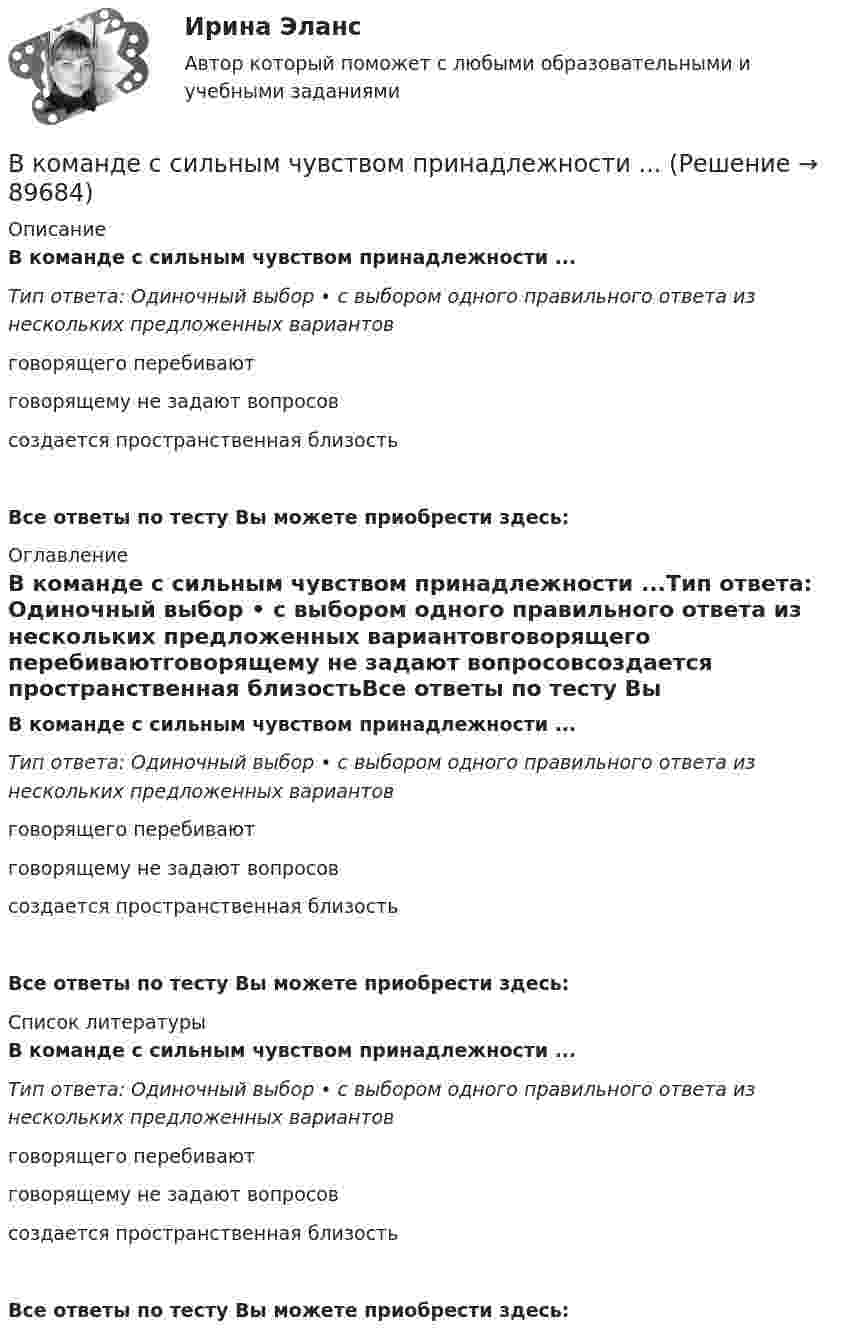 Ирина Эланс

Автор который поможет с любыми образовательными и учебными заданиями

В команде с сильным чувством принадлежности ... (Решение → 89684)

Описание

В команде с сильным чувством принадлежности ...

Тип ответа: Одиночный выбор • с выбором одного правильного ответа из нескольких предложенных вариантов

говорящего перебивают

говорящему не задают вопросов

создается пространственная близость

Все ответы по тесту Вы можете приобрести здесь:

Оглавление

В команде с сильным чувством принадлежности ...Тип ответа: Одиночный выбор • с выбором одного правильного ответа из нескольких предложенных вариантовговорящего перебиваютговорящему не задают вопросовсоздается пространственная близостьВсе ответы по тесту Вы

В команде с сильным чувством принадлежности ...

Тип ответа: Одиночный выбор • с выбором одного правильного ответа из нескольких предложенных вариантов

говорящего перебивают

говорящему не задают вопросов

создается пространственная близость

Все ответы по тесту Вы можете приобрести здесь:

Список литературы

В команде с сильным чувством принадлежности ...

Тип ответа: Одиночный выбор • с выбором одного правильного ответа из нескольких предложенных вариантов

говорящего перебивают

говорящему не задают вопросов

создается пространственная близость

Все ответы по тесту Вы можете приобрести здесь: